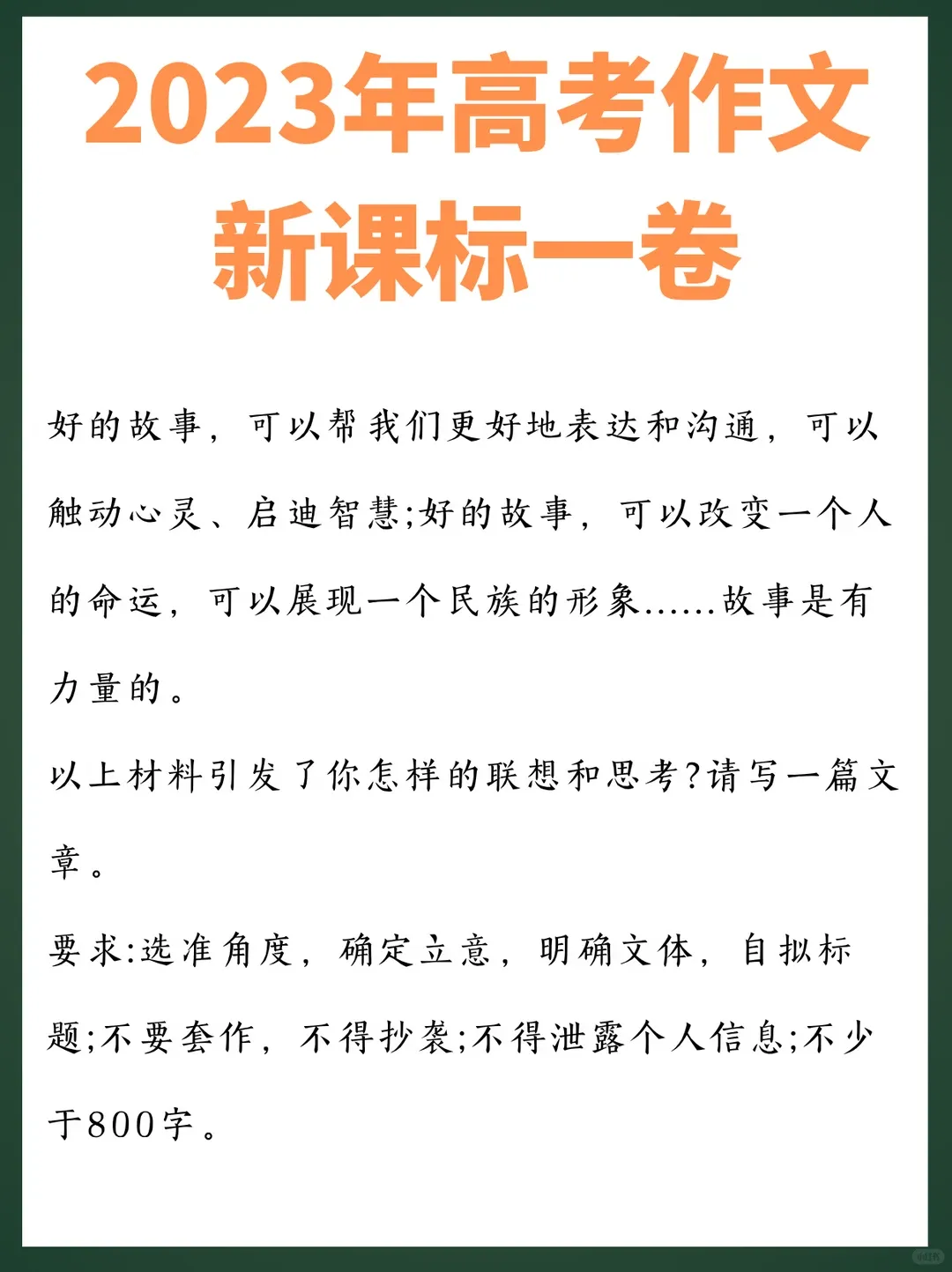 2023年高考作文
新课标一卷

好的故事，可以帮我们更好地表达和沟通，可以触动心灵、启迪智慧;好的故事，可以改变一个人的命运，可以展现一个民族的形象……故事是有力量的。

以上材料引发了你怎样的联想和思考?请写一篇文章。

要求:选准角度，确定立意，明确文体，自拟标题;不要套作，不得抄袭;不得泄露个人信息;不少于800字。